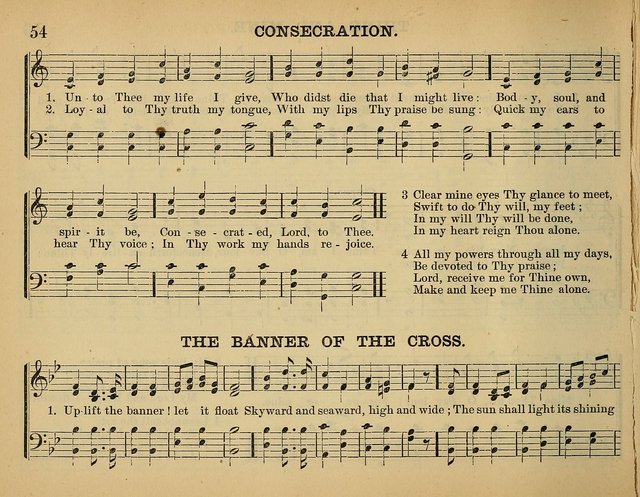 54 CONSECRATION.

1. Un - to Thee my life I give, Who didst die that I might live: Bod - y, soul, and
2. Loy - al to Thy truth my tongue, With my lips Thy praise be sung: Quick my ears to

spir - it be, Con - se - crat - ed, Lord, to Thee.
hear Thy voice; In Thy work my hands re - joice.

3 Clear mine eyes Thy glance to meet,
Swift to do Thy will, my feet;
In my will Thy will be done,
In my heart reign Thou alone.

4 All my powers through all my days,
Be devoted to Thy praise;
Lord, receive me for Thine own,
Make and keep me Thine alone.

THE BANNER OF THE CROSS.

1. Up-lift the banner! let it float Skyward and seaward, high and wide; The sun shall light its shining